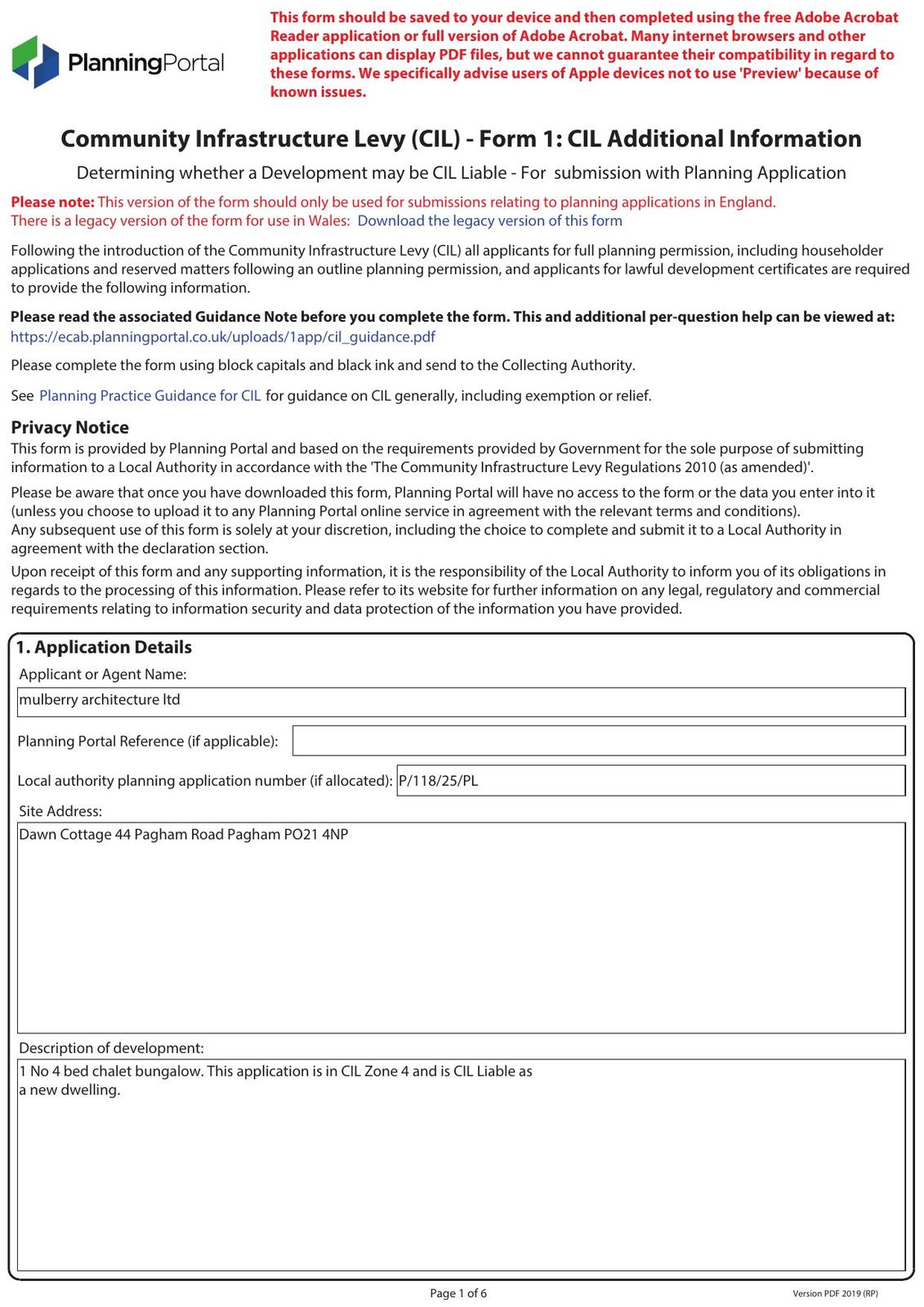 PlanningPortal

This form should be saved to your device and then completed using the free Adobe Acrobat Reader application or full version of Adobe Acrobat. Many internet browsers and other applications can display PDF files, but we cannot guarantee their compatibility in regard to these forms. We specifically advise users of Apple devices not to use 'Preview' because of known issues.

Community Infrastructure Levy (CIL) - Form 1: CIL Additional Information

Determining whether a Development may be CIL Liable - For submission with Planning Application

Please note: This version of the form should only be used for submissions relating to planning applications in England.
There is a legacy version of the form for use in Wales: Download the legacy version of this form

Following the introduction of the Community Infrastructure Levy (CIL) all applicants for full planning permission, including householder applications and reserved matters following an outline planning permission, and applicants for lawful development certificates are required to provide the following information.

Please read the associated Guidance Note before you complete the form. This and additional per-question help can be viewed at:
https://ecab.planningportal.co.uk/uploads/1app/cil_guidance.pdf

Please complete the form using block capitals and black ink and send to the Collecting Authority.

See Planning Practice Guidance for CIL for guidance on CIL generally, including exemption or relief.

Privacy Notice
This form is provided by Planning Portal and based on the requirements provided by Government for the sole purpose of submitting information to a Local Authority in accordance with the 'The Community Infrastructure Levy Regulations 2010 (as amended)'.

Please be aware that once you have downloaded this form, Planning Portal will have no access to the form or the data you enter into it (unless you choose to upload it to any Planning Portal online service in agreement with the relevant terms and conditions).
Any subsequent use of this form is solely at your discretion, including the choice to complete and submit it to a Local Authority in agreement with the declaration section.

Upon receipt of this form and any supporting information, it is the responsibility of the Local Authority to inform you of its obligations in regards to the processing of this information. Please refer to its website for further information on any legal, regulatory and commercial requirements relating to information security and data protection of the information you have provided.

1. Application Details
Applicant or Agent Name:
mulberry architecture ltd
Planning Portal Reference (if applicable):
Local authority planning application number (if allocated): P/118/25/PL
Site Address:
Dawn Cottage 44 Pagham Road Pagham PO21 4NP
Description of development:
1 No 4 bed chalet bungalow. This application is in CIL Zone 4 and is CIL Liable as a new dwelling.

Page 1 of 6
Version PDF 2019 (RP)